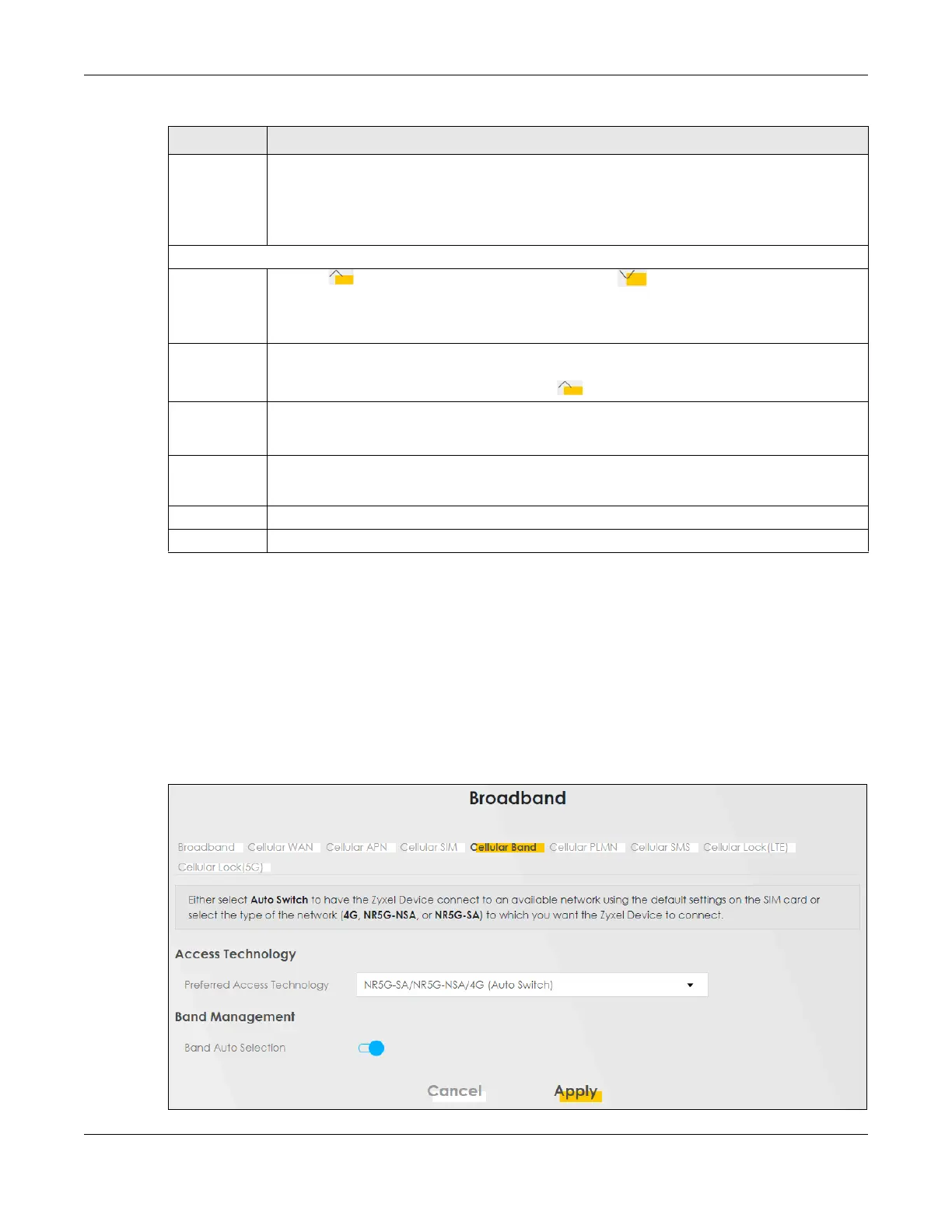 Broadband

Broadband Cellular WAN Cellular APN Cellular SIM Cellular Band Cellular PLMN Cellular SMS Cellular Lock(LTE)
Cellular Lock(5G)

Either select Auto Switch to have the Zyxel Device connect to an available network using the default settings on the SIM card or select the type of the network (4G, NR5G-NSA, or NR5G-SA) to which you want the Zyxel Device to connect.

Access Technology

Preferred Access Technology NR5G-SA/NR5G-NSA/4G (Auto Switch)

Band Management

Band Auto Selection

Cancel Apply